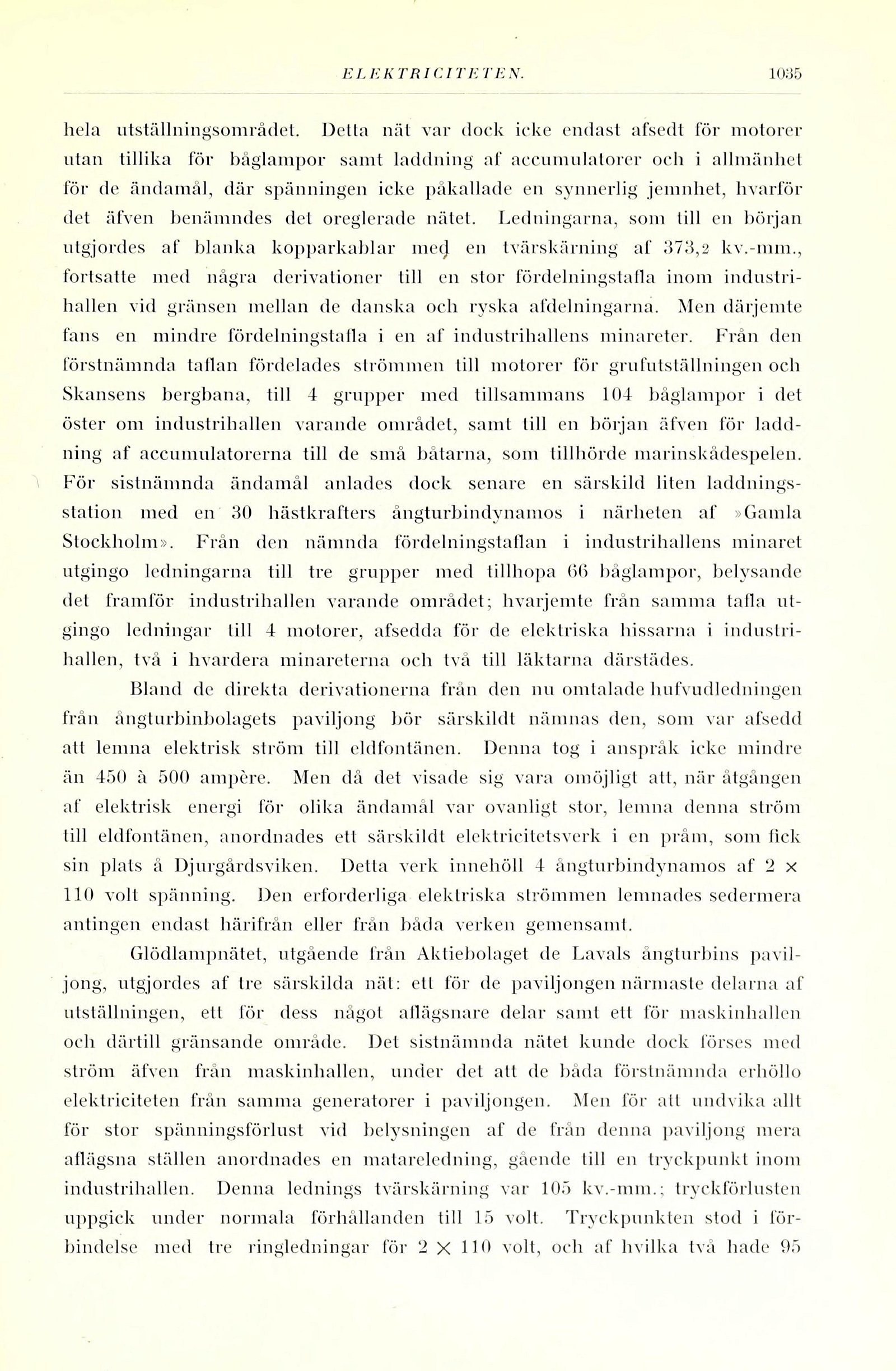 ELEKTRICITETEN. 1035

hela utställningsområdet. Detta nät var dock icke endast afsedt för motorer utan tillika för båglampor samt laddning af accumulatorer och i allmänhet för de ändamål, där spänningen icke påkallade en synnerlig jemnhet, hvarför det äfven benämndes det oreglerade nätet. Ledningarna, som till en början utgjordes af blanka kopparkablar med en tvärskärning af 373,2 kv.-mm., fortsatte med några derivationer till en stor fördelningstafla inom industrihallen vid gränsen mellan de danska och ryska afdelningarna. Men därjemte fans en mindre fördelningstafla i en af industrihallens minareter. Från den förstnämnda taflan fördelades strömmen till motorer för grufutställningen och Skansens bergbana, till 4 grupper med tillsammans 104 båglampor i det öster om industrihallen varande området, samt till en början äfven för laddning af accumulatorerna till de små båtarna, som tillhörde marinskådespelen. För sistnämnda ändamål anlades dock senare en särskild liten laddningsstation med en 30 hästkrafters ångturbindynamos i närheten af »Gamla Stockholm». Från den nämnda fördelningstaflan i industrihallens minaret utgingo ledningarna till tre grupper med tillhopa 66 båglampor, belysande det framför industrihallen varande området; hvarjemte från samma tafla utgingo ledningar till 4 motorer, afsedda för de elektriska hissarna i industrihallen, två i hvardera minareterna och två till läktarna därstädes.

Bland de direkta derivationerna från den nu omtalade hufvudledningen från ångturbinbolagets paviljong bör särskildt nämnas den, som var afsedd att lemna elektrisk ström till eldfontänen. Denna tog i anspråk icke mindre än 450 à 500 ampère. Men då det visade sig vara omöjligt att, när åtgången af elektrisk energi för olika ändamål var ovanligt stor, lemna denna ström till eldfontänen, anordnades ett särskildt elektricitetsverk i en pråm, som fick sin plats å Djurgårdsviken. Detta verk innehöll 4 ångturbindynamos af 2 × 110 volt spänning. Den erforderliga elektriska strömmen lemnades sedermera antingen endast härifrån eller från båda verken gemensamt.

Glödlampnätet, utgående från Aktiebolaget de Lavals ångturbins paviljong, utgjordes af tre särskilda nät: ett för de paviljongen närmaste delarna af utställningen, ett för dess något aflägsnare delar samt ett för maskinhallen och därtill gränsande område. Det sistnämnda nätet kunde dock förses med ström äfven från maskinhallen, under det att de båda förstnämnda erhöllo elektriciteten från samma generatorer i paviljongen. Men för att undvika allt för stor spänningsförlust vid belysningen af de från denna paviljong mera aflägsna ställen anordnades en matareledning, gående till en tryckpunkt inom industrihallen. Denna lednings tvärskärning var 105 kv.-mm.; tryckförlusten uppgick under normala förhållanden till 15 volt. Tryckpunkten stod i förbindelse med tre ringledningar för 2 × 110 volt, och af hvilka två hade 95